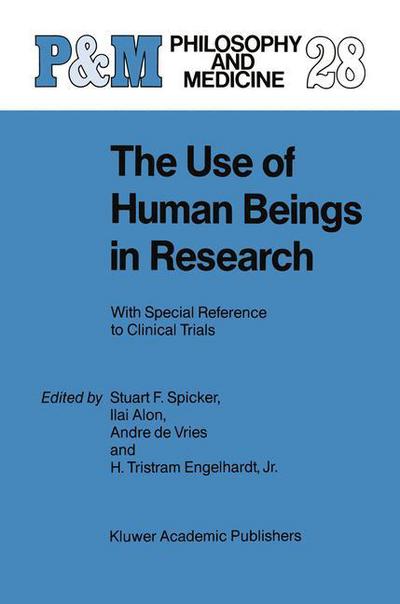 P&M PHILOSOPHY AND MEDICINE 28

The Use of Human Beings in Research

With Special Reference to Clinical Trials

Edited by Stuart F. Spicker, Ilai Alon, Andre de Vries and H. Tristram Engelhardt, Jr.

Kluwer Academic Publishers